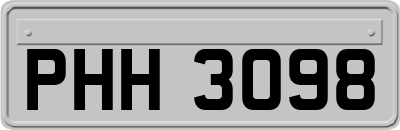 PHH 3098